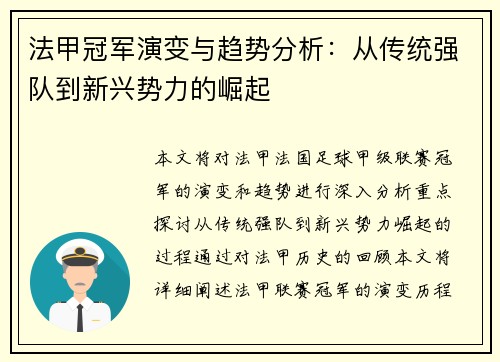 法甲冠军演变与趋势分析：从传统强队到新兴势力的崛起

本文将对法甲法国足球甲级联赛冠军的演变和趋势进行深入分析重点探讨从传统强队到新兴势力崛起的过程通过对法甲历史的回顾本文将详细阐述法甲联赛冠军的演变历程